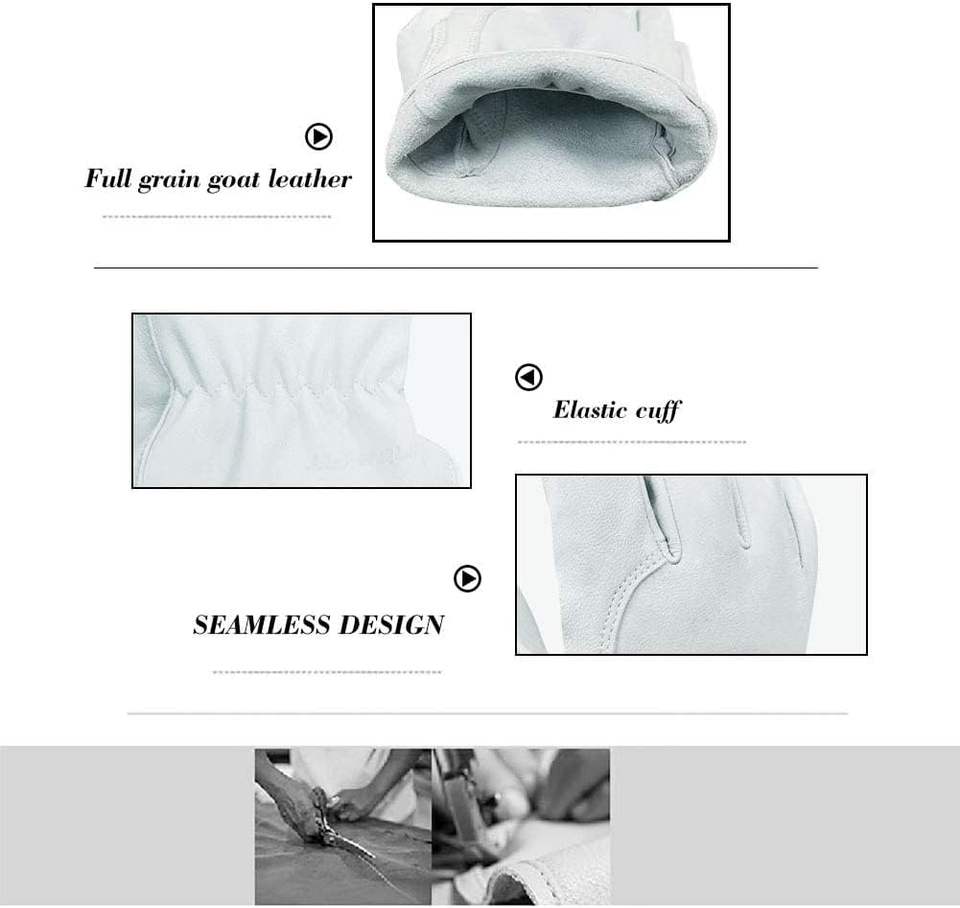 Full grain goat leather

Elastic cuff

SEAMLESS DESIGN